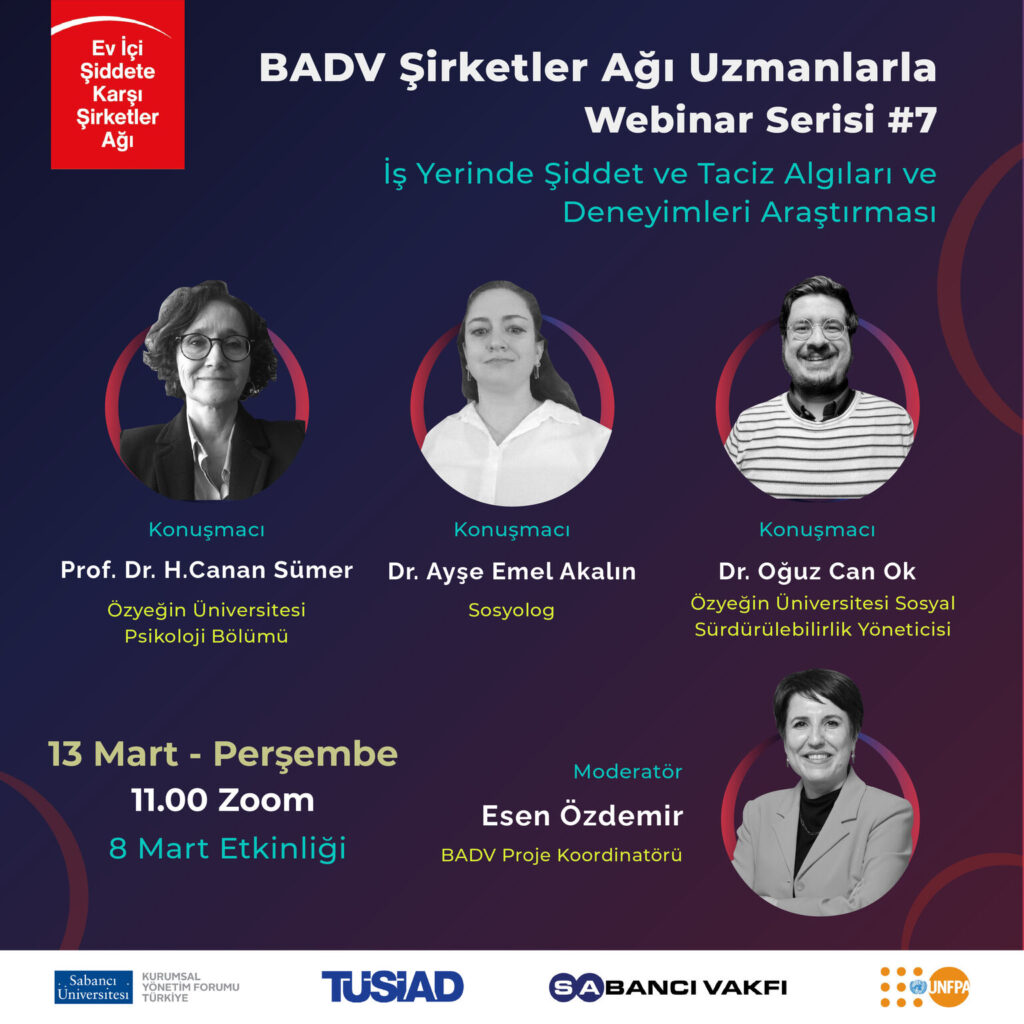 Ev İçi
Şiddete
Karşı
Şirketler
Ağı

BADV Şirketler Ağı Uzmanlarla
Webinar Serisi #7

İş Yerinde Şiddet ve Taciz Algıları ve Deneyimleri Araştırması

Konuşmacı
Prof. Dr. H.Canan Sümer
Özyeğin Üniversitesi
Psikoloji Bölümü

Konuşmacı
Dr. Ayşe Emel Akalın
Sosyolog

Konuşmacı
Dr. Oğuz Can Ok
Özyeğin Üniversitesi Sosyal
Sürdürülebilirlik Yöneticisi

13 Mart - Perşembe
11.00 Zoom
8 Mart Etkinliği

Moderatör
Esen Özdemir
BADV Proje Koordinatörü

Sabancı Üniversitesi
KURUMSAL YÖNETİM FORUMU TÜRKİYE

TÜSİAD

SABANCI VAKFI

UNFPA